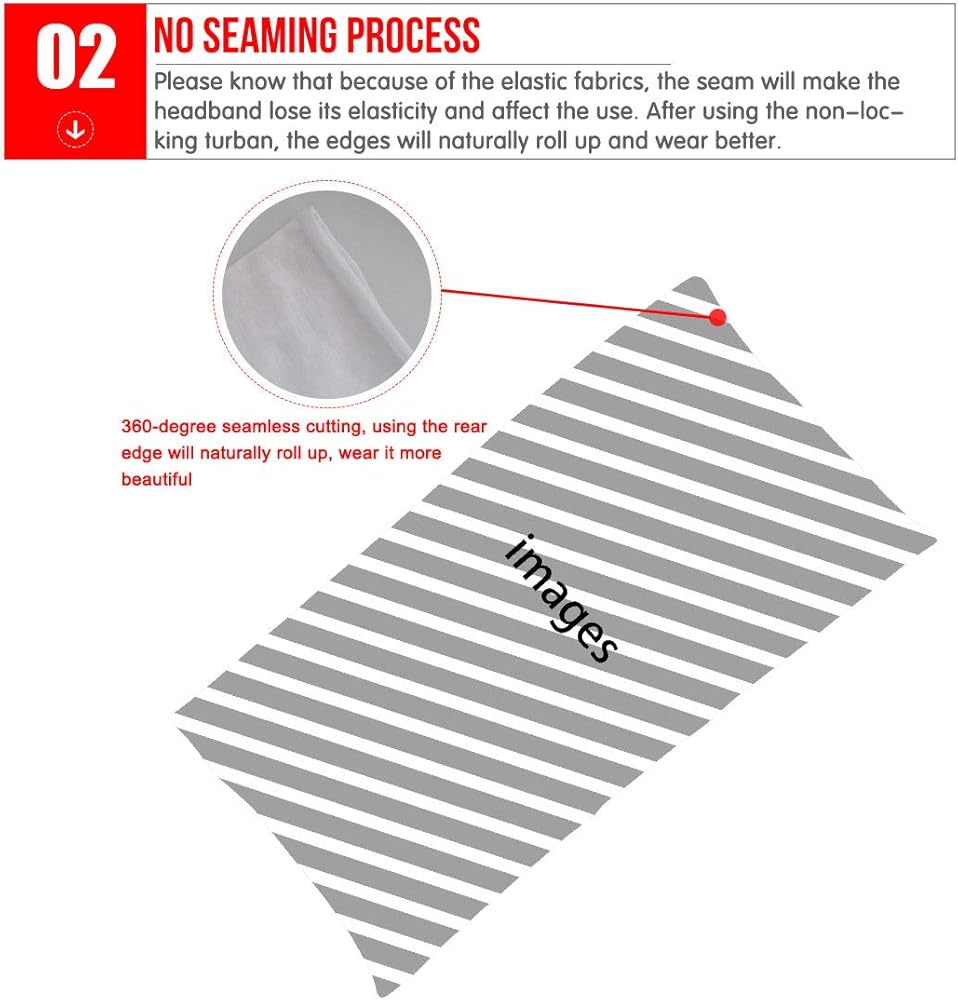 02

NO SEAMING PROCESS

Please know that because of the elastic fabrics, the seam will make the headband lose its elasticity and affect the use. After using the non-locking turban, the edges will naturally roll up and wear better.

360-degree seamless cutting, using the rear edge will naturally roll up, wear it more beautiful

images